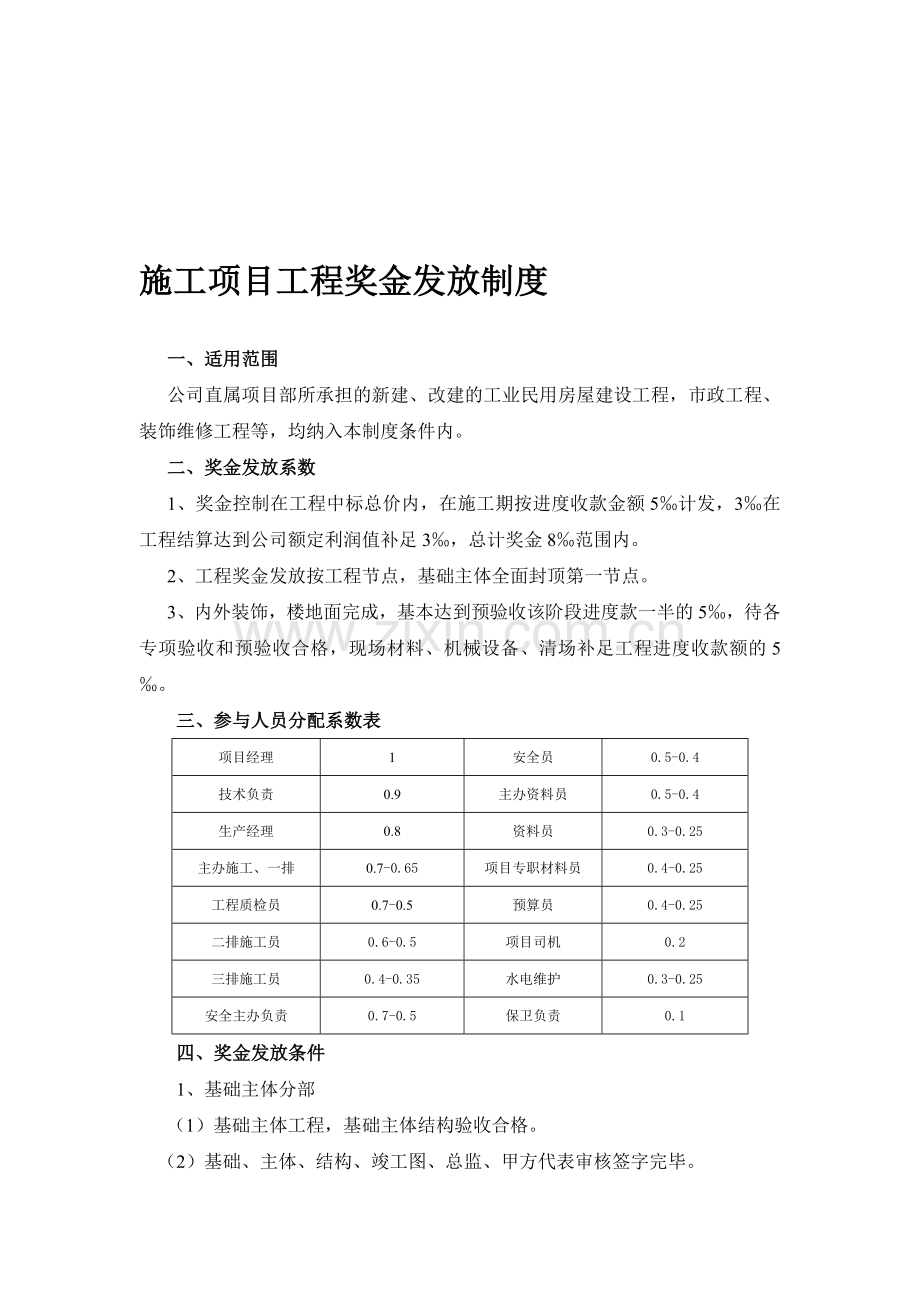 施工项目工程奖金发放制度

一、适用范围

公司直属项目部所承担的新建、改建的工业民用房屋建设工程，市政工程、装饰维修工程等，均纳入本制度条件内。

二、奖金发放系数

1、奖金控制在工程中标总价内，在施工期按进度收款金额5‰计发，3‰在工程结算达到公司额定利润值补足3‰，总计奖金8‰范围内。

2、工程奖金发放按工程节点，基础主体全面封顶第一节点。

3、内外装饰，楼地面完成，基本达到预验收该阶段进度款一半的5‰，待各专项验收和预验收合格，现场材料、机械设备、清场补足工程进度收款额的5‰。

三、参与人员分配系数表

| 项目经理 | 1 | 安全员 | 0.5-0.4 |
|---|---|---|---|
| 技术负责 | 0.9 | 主办资料员 | 0.5-0.4 |
| 生产经理 | 0.8 | 资料员 | 0.3-0.25 |
| 主办施工、一排 | 0.7-0.65 | 项目专职材料员 | 0.4-0.25 |
| 工程质检员 | 0.7-0.5 | 预算员 | 0.4-0.25 |
| 二排施工员 | 0.6-0.5 | 项目司机 | 0.2 |
| 三排施工员 | 0.4-0.35 | 水电维护 | 0.3-0.25 |
| 安全主办负责 | 0.7-0.5 | 保卫负责 | 0.1 |

四、奖金发放条件

1、基础主体分部

（1）基础主体工程，基础主体结构验收合格。

（2）基础、主体、结构、竣工图、总监、甲方代表审核签字完毕。

www.zixin.com.cn